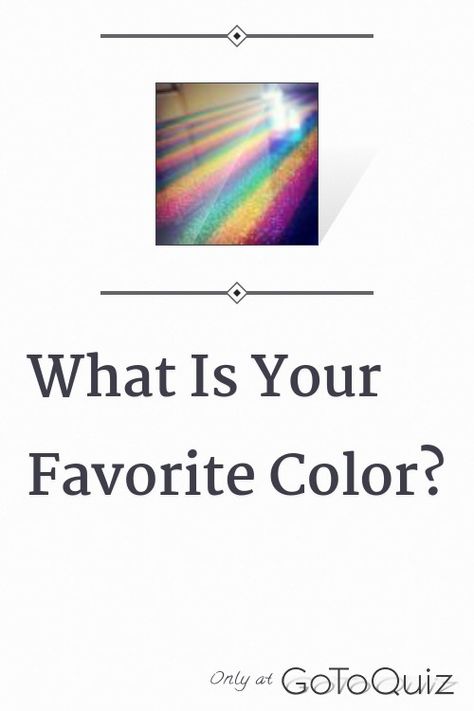 What Is Your Favorite Color?

Only at GoToQuiz